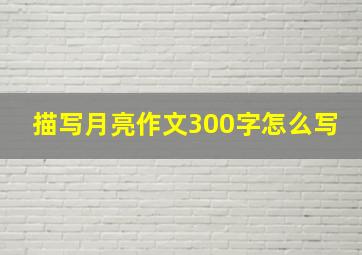 描写月亮作文300字怎么写